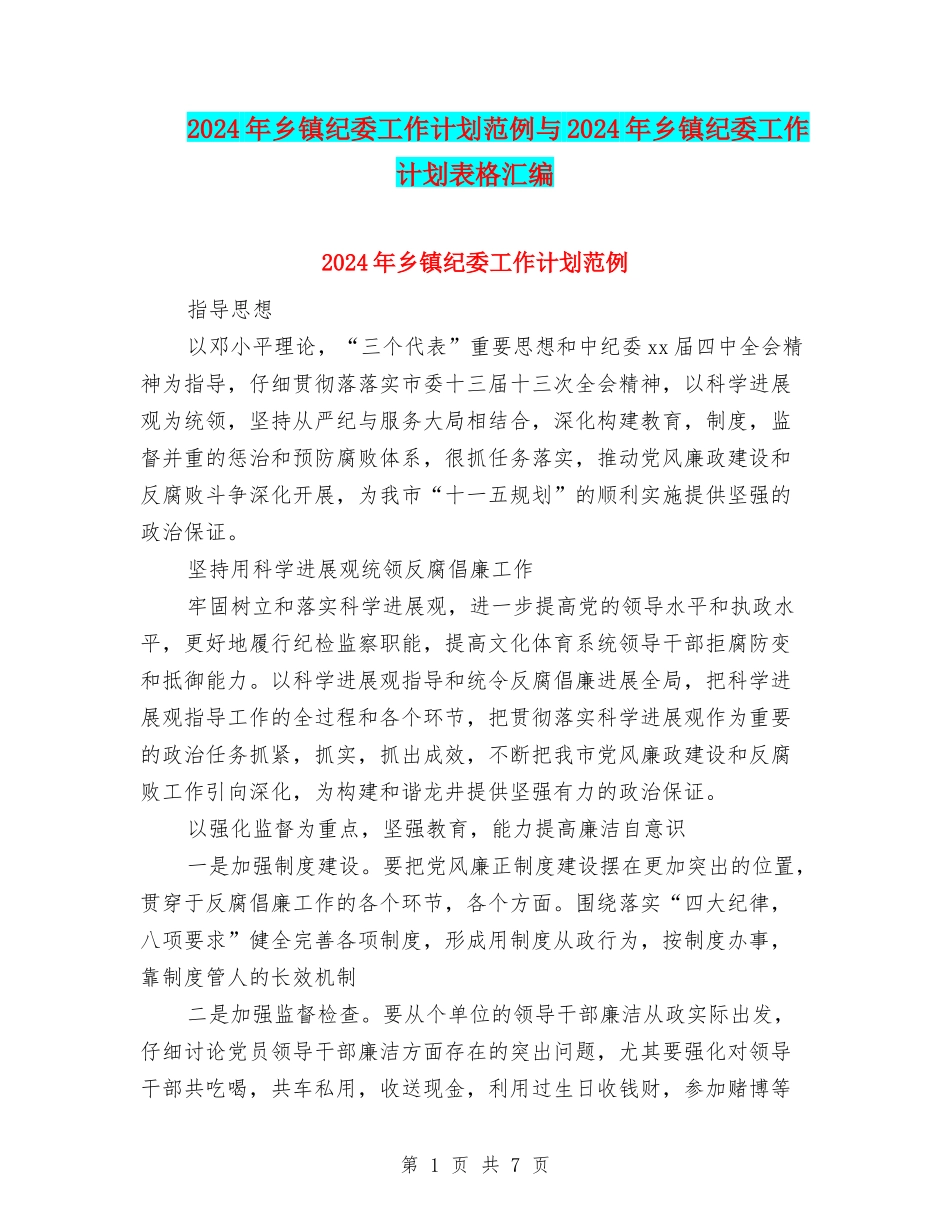 2024年乡镇纪委工作计划范例与2024年乡镇纪委工作计划表格汇编

2024年乡镇纪委工作计划范例

指导思想

以邓小平理论，“三个代表”重要思想和中纪委xx届四中全会精神为指导，仔细贯彻落落实市委十三届十三次全会精神，以科学进展观为统领，坚持从严纪与服务大局相结合，深化构建教育，制度，监督并重的惩治和预防腐败体系，很抓任务落实，推动党风廉政建设和反腐败斗争深化开展，为我市“十一五规划”的顺利实施提供坚强的政治保证。

坚持用科学进展观统领反腐倡廉工作

牢固树立和落实科学进展观，进一步提高党的领导水平和执政水平，更好地履行纪检监察职能，提高文化体育系统领导干部拒腐防变和抵御能力。以科学进展观指导和统令反腐倡廉进展全局，把科学进展观指导工作的全过程和各个环节，把贯彻落实科学进展观作为重要的政治任务抓紧，抓实，抓出成效，不断把我市党风廉政建设和反腐败工作引向深化，为构建和谐龙井提供坚强有力的政治保证。

以强化监督为重点，坚强教育，能力提高廉洁自意识

一是加强制度建设。要把党风廉正制度建设摆在更加突出的位置，贯穿于反腐倡廉工作的各个环节，各个方面。围绕落实“四大纪律，八项要求”健全完善各项制度，形成用制度从政行为，按制度办事，靠制度管人的长效机制

二是加强监督检查。要从个单位的领导干部廉洁从政实际出发，仔细讨论党员领导干部廉洁方面存在的突出问题，尤其要强化对领导干部共吃喝，共车私用，收送现金，利用过生日收钱财，参加赌博等

第 1 页 共 7 页